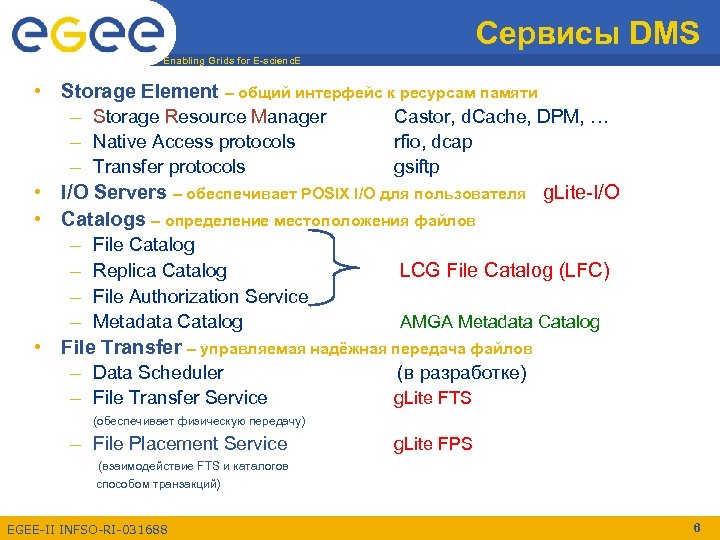 egee

Enabling Grids for E-sciencE

Сервисы DMS

• Storage Element – общий интерфейс к ресурсам памяти
– Storage Resource Manager Castor, dCache, DPM, …
– Native Access protocols rfio, dcap
– Transfer protocols gsiftp
• I/O Servers – обеспечивает POSIX I/O для пользователя gLite-I/O
• Catalogs – определение местоположения файлов
– File Catalog
– Replica Catalog LCG File Catalog (LFC)
– File Authorization Service
– Metadata Catalog AMGA Metadata Catalog
• File Transfer – управляемая надёжная передача файлов
– Data Scheduler (в разработке)
– File Transfer Service gLite FTS
(обеспечивает физическую передачу)
– File Placement Service gLite FPS
(взаимодействие FTS и каталогов способом транзакций)

EGEE-II INFSO-RI-031688

6